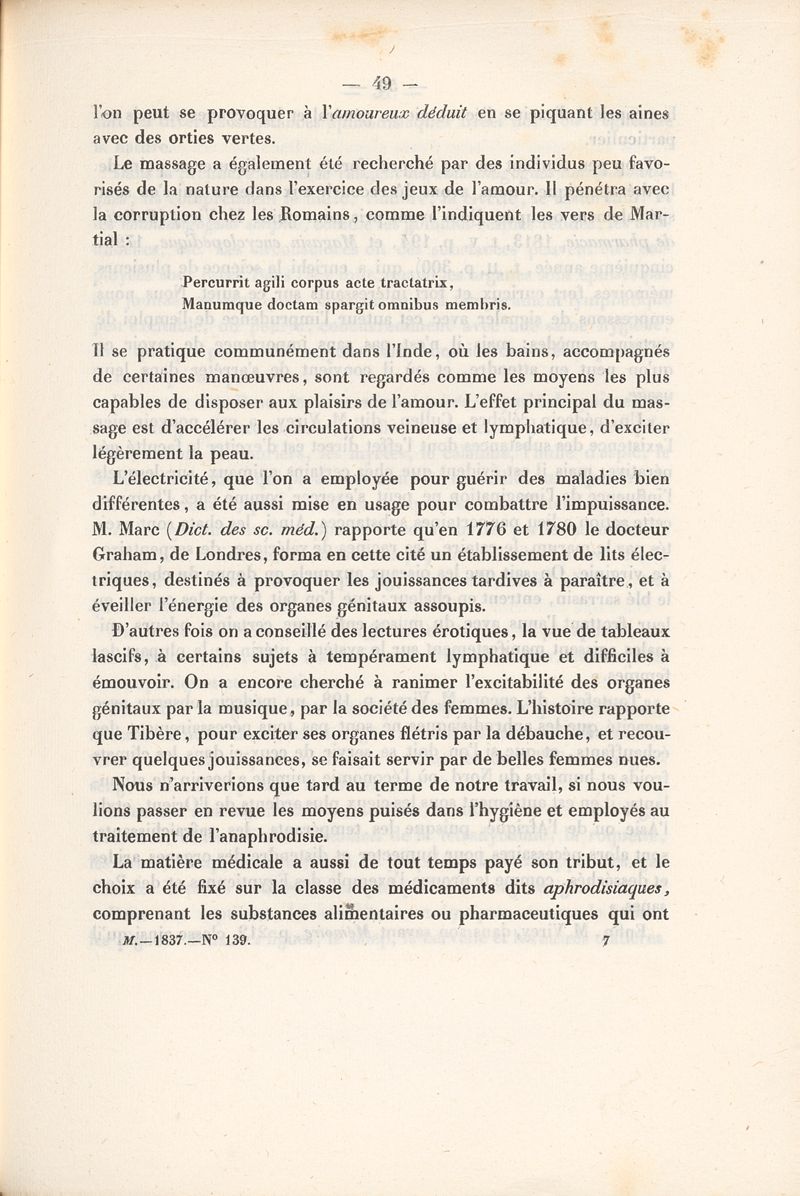 — 49 —

l'on peut se provoquer à l'amoureux déduit en se piquant les aines avec des orties vertes.

Le massage a également été recherché par des individus peu favorisés de la nature dans l'exercice des jeux de l'amour. Il pénétra avec la corruption chez les Romains, comme l'indiquent les vers de Martial :

Percurrit agili corpus acte tractatrix,
Manumque doctam spargit omnibus membris.

Il se pratique communément dans l'Inde, où les bains, accompagnés de certaines manœuvres, sont regardés comme les moyens les plus capables de disposer aux plaisirs de l'amour. L'effet principal du massage est d'accélérer les circulations veineuse et lymphatique, d'exciter légèrement la peau.

L'électricité, que l'on a employée pour guérir des maladies bien différentes, a été aussi mise en usage pour combattre l'impuissance. M. Marc (Dict. des sc. méd.) rapporte qu'en 1776 et 1780 le docteur Graham, de Londres, forma en cette cité un établissement de lits électriques, destinés à provoquer les jouissances tardives à paraître, et à éveiller l'énergie des organes génitaux assoupis.

D'autres fois on a conseillé des lectures érotiques, la vue de tableaux lascifs, à certains sujets à tempérament lymphatique et difficiles à émouvoir. On a encore cherché à ranimer l'excitabilité des organes génitaux par la musique, par la société des femmes. L'histoire rapporte que Tibère, pour exciter ses organes flétris par la débauche, et recouvrer quelques jouissances, se faisait servir par de belles femmes nues.

Nous n'arriverions que tard au terme de notre travail, si nous voulions passer en revue les moyens puisés dans l'hygiène et employés au traitement de l'anaphrodisie.

La matière médicale a aussi de tout temps payé son tribut, et le choix a été fixé sur la classe des médicaments dits aphrodisiaques, comprenant les substances alimentaires ou pharmaceutiques qui ont

M.—1837.—N° 139. 7